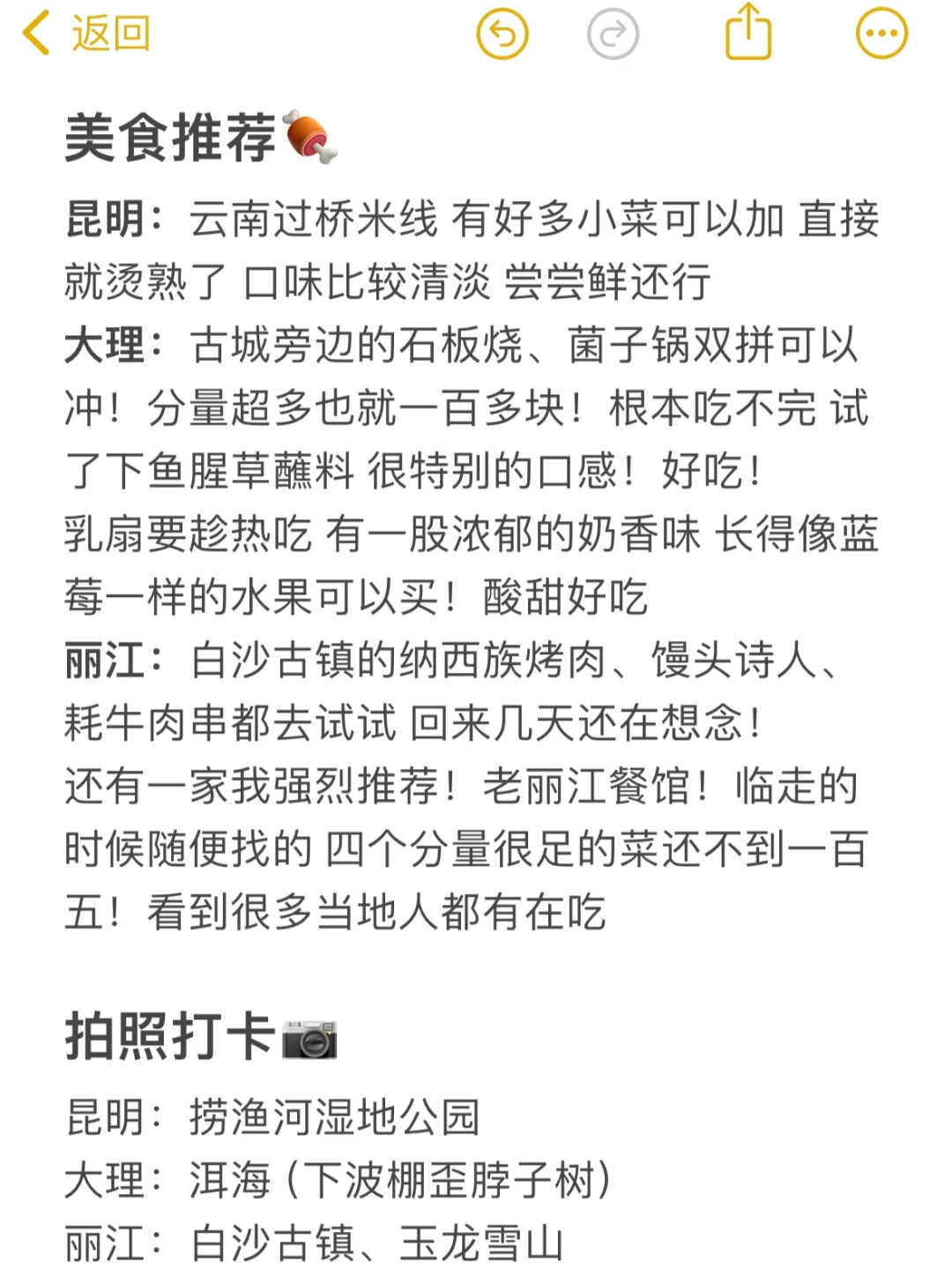 返回

美食推荐🍖

昆明：云南过桥米线 有好多小菜可以加 直接就烫熟了 口味比较清淡 尝尝鲜还行
大理：古城旁边的石板烧、菌子锅双拼可以冲！分量超多也就一百多块！根本吃不完 试了下鱼腥草蘸料 很特别的口感！好吃！
乳扇要趁热吃 有一股浓郁的奶香味 长得像蓝莓一样的水果可以买！酸甜好吃
丽江：白沙古镇的纳西族烤肉、馒头诗人、耗牛肉串都去试试 回来几天还在想念！
还有一家我强烈推荐！老丽江餐馆！临走的时候随便找的 四个分量很足的菜还不到一百五！看到很多当地人都有在吃

拍照打卡📷

昆明：捞渔河湿地公园
大理：洱海（下波棚歪脖子树）
丽江：白沙古镇、玉龙雪山